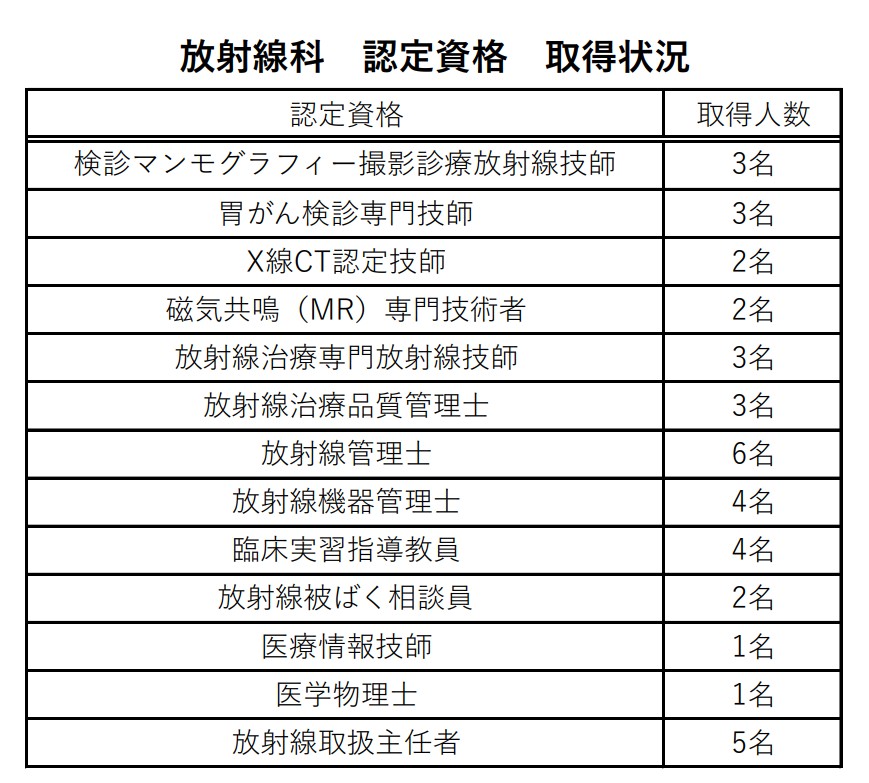 放射線科　認定資格　取得状況

| 認定資格 | 取得人数 |
|---|---|
| 検診マンモグラフィー撮影診療放射線技師 | 3名 |
| 胃がん検診専門技師 | 3名 |
| X線CT認定技師 | 2名 |
| 磁気共鳴（MR）専門技術者 | 2名 |
| 放射線治療専門放射線技師 | 3名 |
| 放射線治療品質管理士 | 3名 |
| 放射線管理士 | 6名 |
| 放射線機器管理士 | 4名 |
| 臨床実習指導教員 | 4名 |
| 放射線被ばく相談員 | 2名 |
| 医療情報技師 | 1名 |
| 医学物理士 | 1名 |
| 放射線取扱主任者 | 5名 |